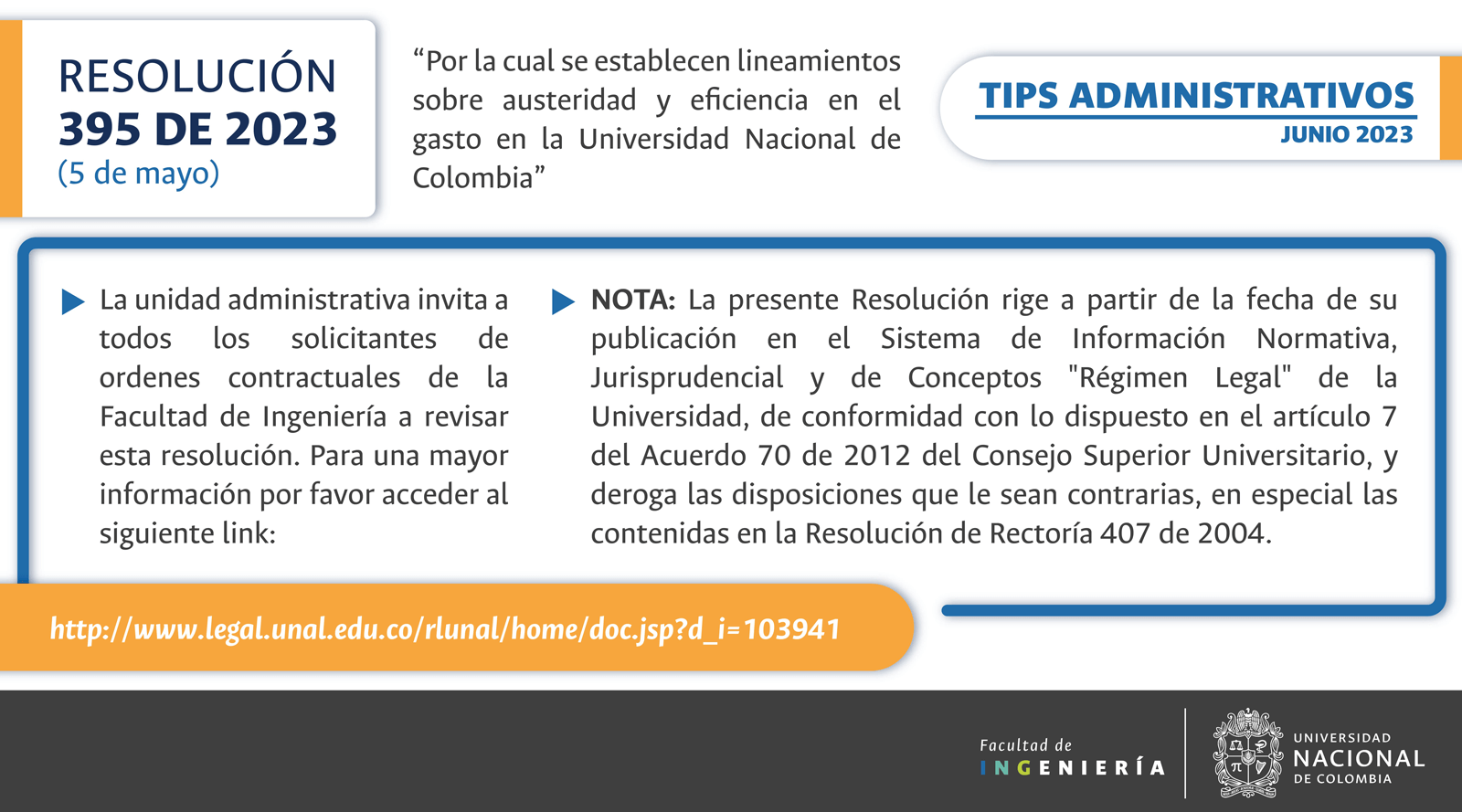 RESOLUCIÓN
395 DE 2023
(5 de mayo)

"Por la cual se establecen lineamientos sobre austeridad y eficiencia en el gasto en la Universidad Nacional de Colombia"

TIPS ADMINISTRATIVOS
JUNIO 2023

La unidad administrativa invita a todos los solicitantes de ordenes contractuales de la Facultad de Ingeniería a revisar esta resolución. Para una mayor información por favor acceder al siguiente link:

NOTA: La presente Resolución rige a partir de la fecha de su publicación en el Sistema de Información Normativa, Jurisprudencial y de Conceptos "Régimen Legal" de la Universidad, de conformidad con lo dispuesto en el artículo 7 del Acuerdo 70 de 2012 del Consejo Superior Universitario, y deroga las disposiciones que le sean contrarias, en especial las contenidas en la Resolución de Rectoría 407 de 2004.

http://www.legal.unal.edu.co/rlunal/home/doc.jsp?d_i=103941

Facultad de
INGENIERÍA

UNIVERSIDAD
NACIONAL
DE COLOMBIA